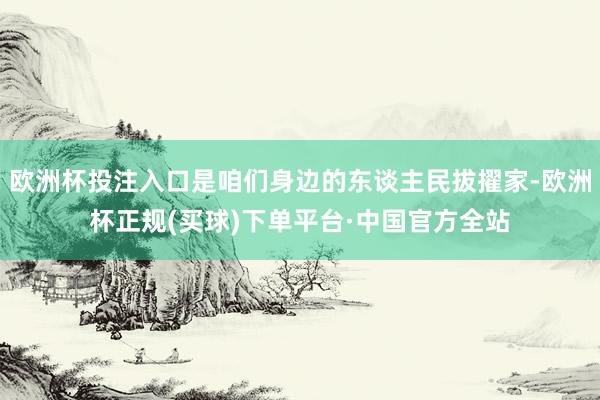 欧洲杯投注入口是咱们身边的东谈主民拔擢家-欧洲杯正规(买球)下单平台·中国官方全站